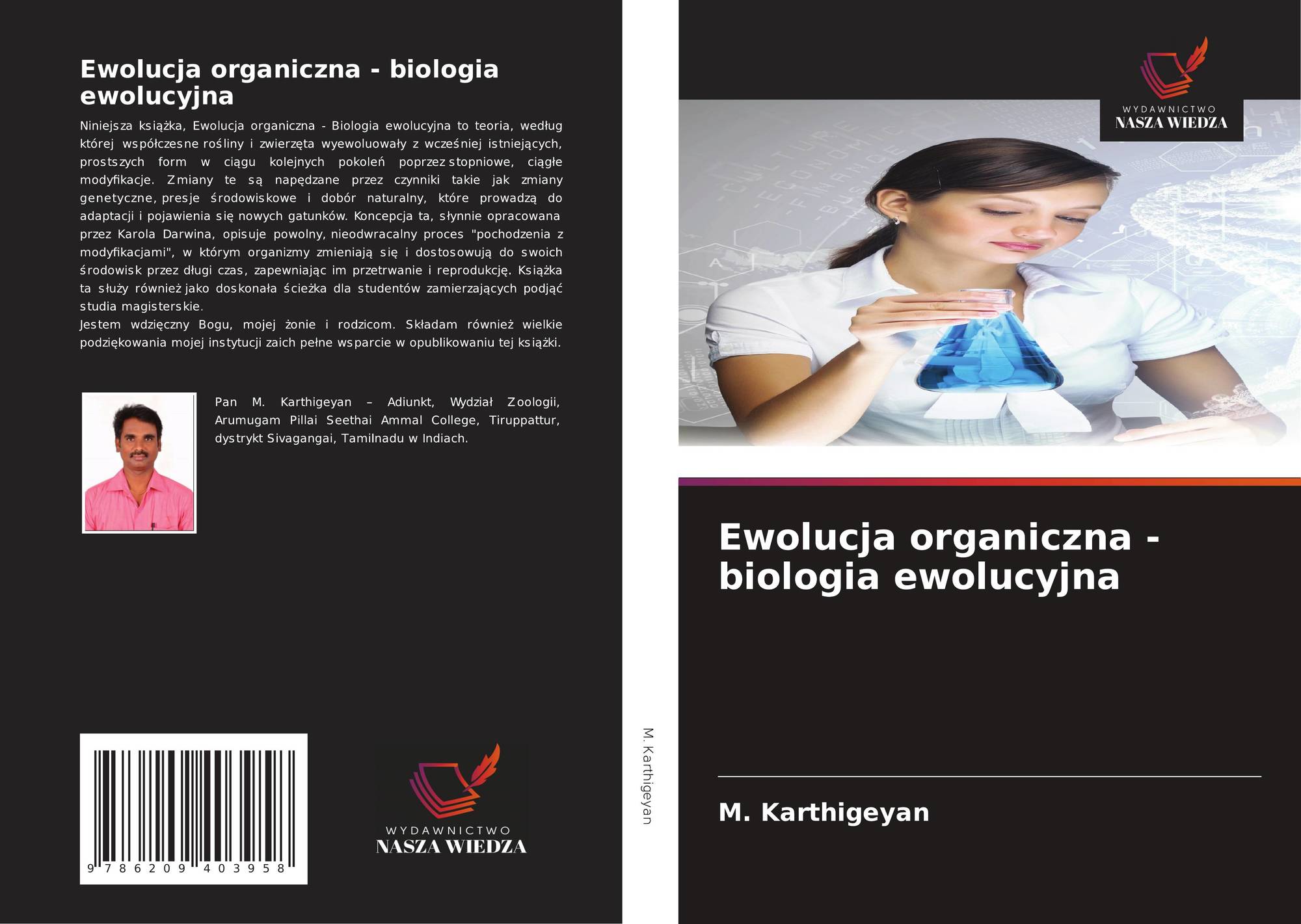 Ewolucja organiczna - biologia ewolucyjna

Niniejsza książka, Ewolucja organiczna - Biologia ewolucyjna to teoria, według której współczesne rośliny i zwierzęta wyewoluowały z wcześniej istniejących, prostszych form w ciągu kolejnych pokoleń poprzez stopniowe, ciągłe modyfikacje. Zmiany te są napędzane przez czynniki takie jak zmiany genetyczne, presje środowiskowe i dobór naturalny, które prowadzą do adaptacji i pojawienia się nowych gatunków. Koncepcja ta, słynnie opracowana przez Karola Darwina, opisuje powolny, nieodwracalny proces "pochodzenia z modyfikacjami", w którym organizmy zmieniają się i dostosowują do swoich środowisk przez długi czas, zapewniając im przetrwanie i reprodukcję. Książka ta służy również jako doskonała ścieżka dla studentów zamierzających podjąć studia magisterskie.
Jestem wdzięczny Bogu, mojej żonie i rodzicom. Składam również wielkie podziękowania mojej instytucji zaich pełne wsparcie w opublikowaniu tej książki.

Pan M. Karthigeyan – Adiunkt, Wydział Zoologii, Arumugam Pillai Seethai Ammal College, Tiruppattur, dystrykt Sivagangai, Tamilnadu w Indiach.

9 786209 403958

WYDAWNICTWO
NASZA WIEDZA

M. Karthigeyan

WYDAWNICTWO
NASZA WIEDZA

Ewolucja organiczna - biologia ewolucyjna

M. Karthigeyan